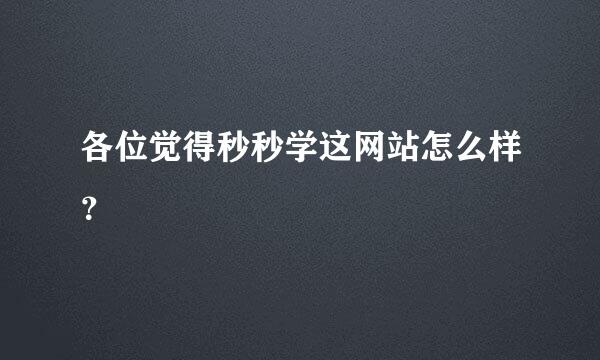 各位觉得秒秒学这网站怎么样?